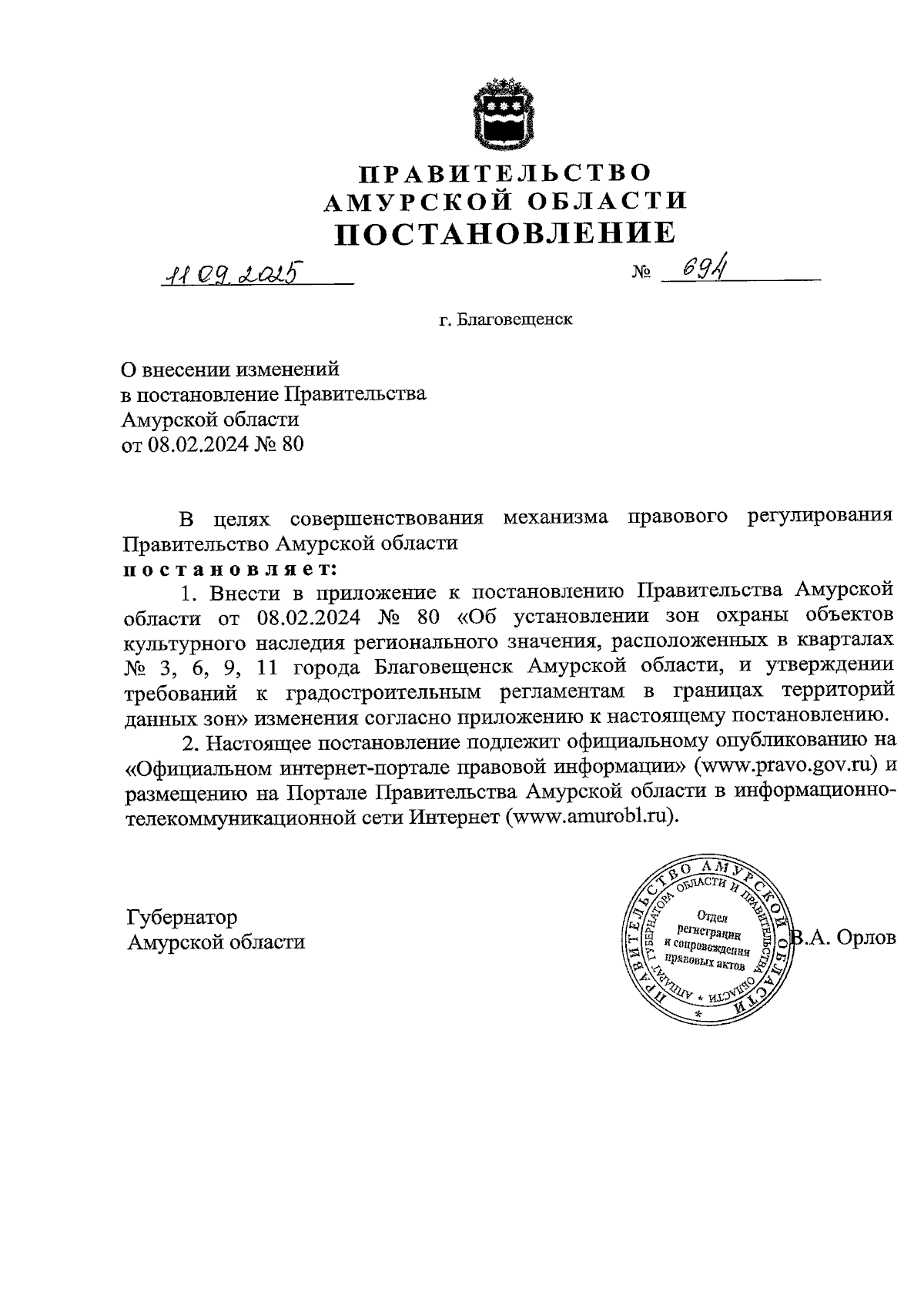 ПРАВИТЕЛЬСТВО
АМУРСКОЙ ОБЛАСТИ
ПОСТАНОВЛЕНИЕ

11.09.2025 № 694

г. Благовещенск

О внесении изменений
в постановление Правительства
Амурской области
от 08.02.2024 № 80

В целях совершенствования механизма правового регулирования Правительство Амурской области
постановляет:

1. Внести в приложение к постановлению Правительства Амурской области от 08.02.2024 № 80 «Об установлении зон охраны объектов культурного наследия регионального значения, расположенных в кварталах № 3, 6, 9, 11 города Благовещенск Амурской области, и утверждении требований к градостроительным регламентам в границах территорий данных зон» изменения согласно приложению к настоящему постановлению.

2. Настоящее постановление подлежит официальному опубликованию на «Официальном интернет-портале правовой информации» (www.pravo.gov.ru) и размещению на Портале Правительства Амурской области в информационно-телекоммуникационной сети Интернет (www.amurobl.ru).

Губернатор
Амурской области

ПРАВИТЕЛЬСТВО АМУРСКОЙ ОБЛАСТИ АППАРАТ ГУБЕРНАТОРА ОБЛАСТИ И ПРАВИТЕЛЬСТВА ОБЛАСТИ
Отдел регистрации и сопровождения правовых актов

В.А. Орлов